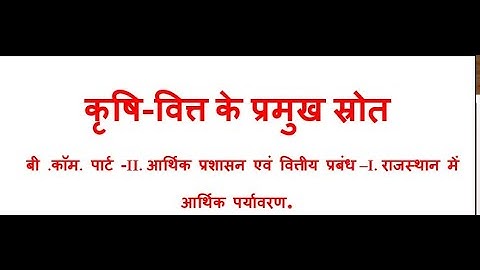 कृषि-वित्त के प्रमुख स्रोत

बी .कॉम. पार्ट -II. आर्थिक प्रशासन एवं वित्तीय प्रबंध –I. राजस्थान में आर्थिक पर्यावरण.